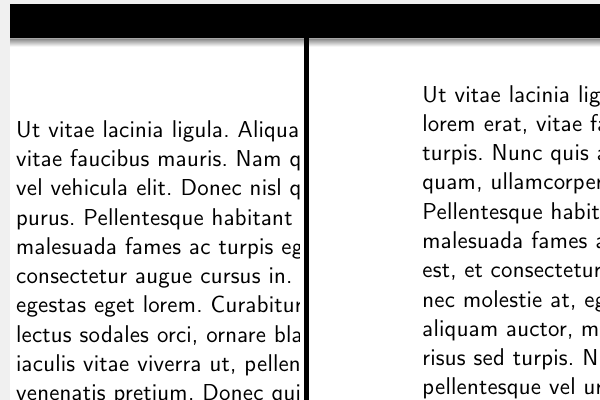 Ut vitae lacinia ligula. Aliqua vitae faucibus mauris. Nam q vel vehicula elit. Donec nisl q purus. Pellentesque habitant malesuada fames ac turpis eg consectetur augue cursus in. egestas eget lorem. Curabitur lectus sodales orci, ornare bla iaculis vitae viverra ut, pellen venenatis pretium. Donec qui

Ut vitae lacinia lig lorem erat, vitae fa turpis. Nunc quis a quam, ullamcorper Pellentesque habit malesuada fames a est, et consectetur nec molestie at, eg aliquam auctor, m risus sed turpis. N pellentesque vel ur